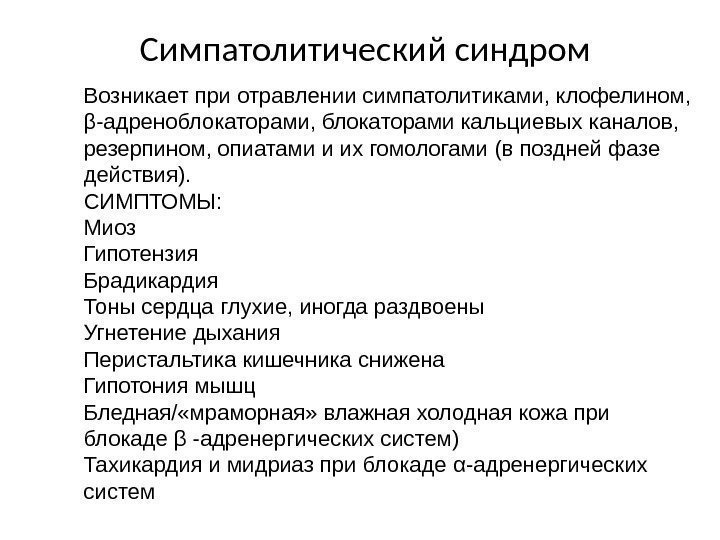 Симпатолитический синдром

Возникает при отравлении симпатолитиками, клофелином, β-адреноблокаторами, блокаторами кальциевых каналов, резерпином, опиатами и их гомологами (в поздней фазе действия).
СИМПТОМЫ:
Миоз
Гипотензия
Брадикардия
Тоны сердца глухие, иногда раздвоены
Угнетение дыхания
Перистальтика кишечника снижена
Гипотония мышц
Бледная/«мраморная» влажная холодная кожа при блокаде β -адренергических систем)
Тахикардия и мидриаз при блокаде α-адренергических систем